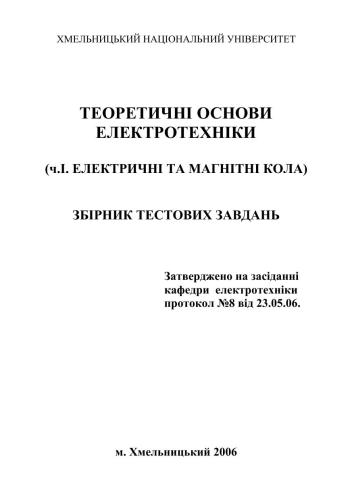 ХМЕЛЬНИЦЬКИЙ НАЦІОНАЛЬНИЙ УНІВЕРСИТЕТ

ТЕОРЕТИЧНІ ОСНОВИ ЕЛЕКТРОТЕХНІКИ

(ч.І. ЕЛЕКТРИЧНІ ТА МАГНІТНІ КОЛА)

ЗБІРНИК ТЕСТОВИХ ЗАВДАНЬ

Затверджено на засіданні кафедри електротехніки протокол №8 від 23.05.06.

м. Хмельницький 2006